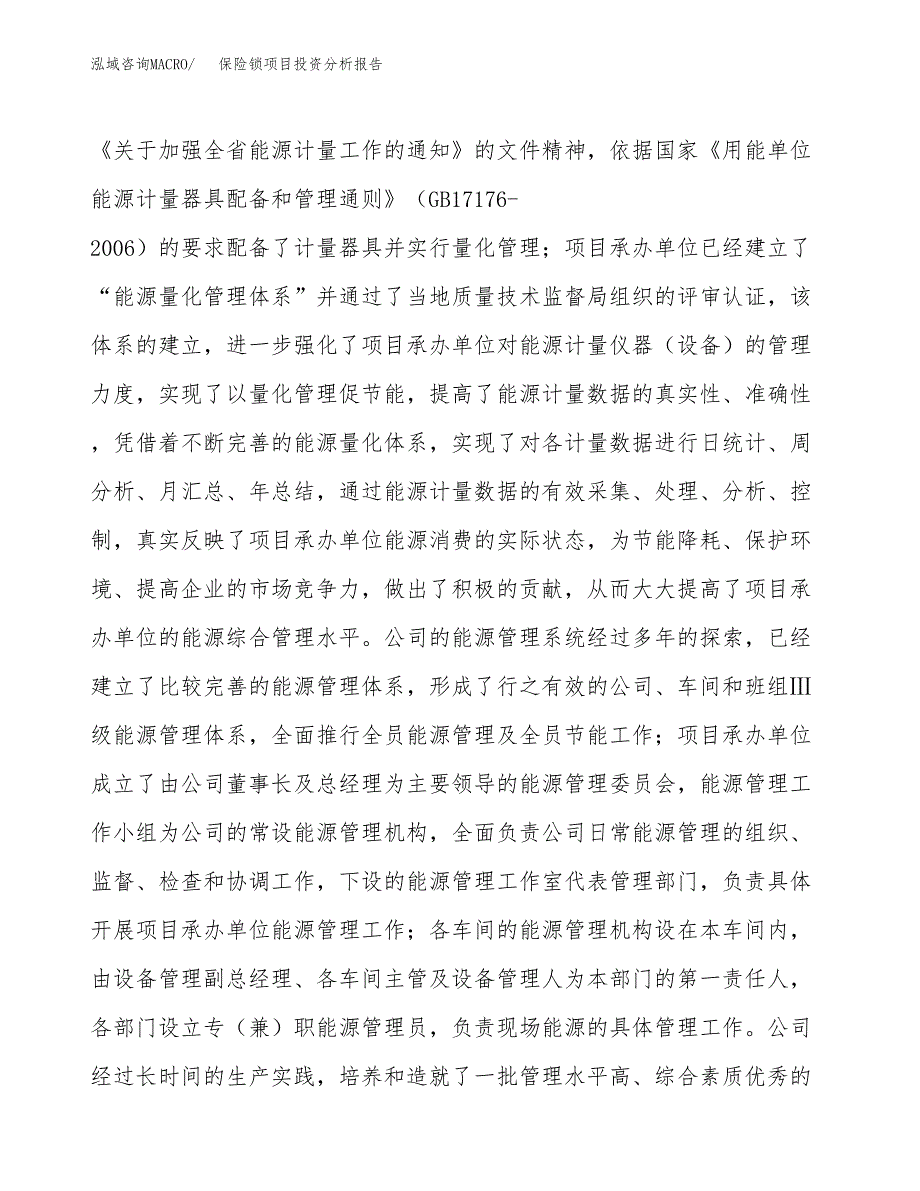 泓域咨询MACRO/　　保险锁项目投资分析报告

《关于加强全省能源计量工作的通知》的文件精神，依据国家《用能单位能源计量器具配备和管理通则》（GB17176-2006）的要求配备了计量器具并实行量化管理；项目承办单位已经建立了“能源量化管理体系”并通过了当地质量技术监督局组织的评审认证，该体系的建立，进一步强化了项目承办单位对能源计量仪器（设备）的管理力度，实现了以量化管理促节能，提高了能源计量数据的真实性、准确性，凭借着不断完善的能源量化体系，实现了对各计量数据进行日统计、周分析、月汇总、年总结，通过能源计量数据的有效采集、处理、分析、控制，真实反映了项目承办单位能源消费的实际状态，为节能降耗、保护环境、提高企业的市场竞争力，做出了积极的贡献，从而大大提高了项目承办单位的能源综合管理水平。公司的能源管理系统经过多年的探索，已经建立了比较完善的能源管理体系，形成了行之有效的公司、车间和班组Ⅲ级能源管理体系，全面推行全员能源管理及全员节能工作；项目承办单位成立了由公司董事长及总经理为主要领导的能源管理委员会，能源管理工作小组为公司的常设能源管理机构，全面负责公司日常能源管理的组织、监督、检查和协调工作，下设的能源管理工作室代表管理部门，负责具体开展项目承办单位能源管理工作；各车间的能源管理机构设在本车间内，由设备管理副总经理、各车间主管及设备管理人为本部门的第一责任人，各部门设立专（兼）职能源管理员，负责现场能源的具体管理工作。公司经过长时间的生产实践，培养和造就了一批管理水平高、综合素质优秀的